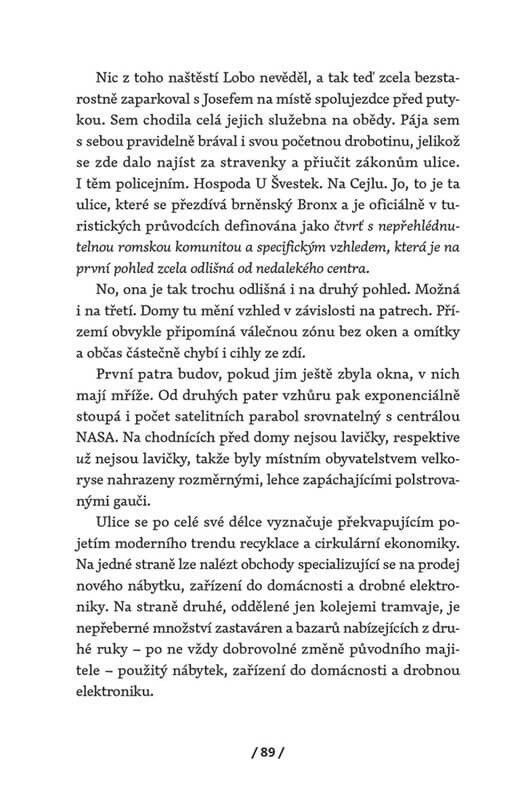 Nic z toho naštěstí Lobo nevěděl, a tak teď zcela bezstarostně zaparkoval s Josefem na místě spolujezdce před putykou. Sem chodila celá jejich služebna na obědy. Pája sem s sebou pravidelně brával i svou početnou drobotinu, jelikož se zde dalo najíst za stravenky a přiučit zákonům ulice. I těm policejním. Hospoda U Švestek. Na Cejlu. Jo, to je ta ulice, které se přezdívá brněnský Bronx a je oficiálně v turistických průvodcích definována jako čtvrť s nepřehlédnutelnou romskou komunitou a specifickým vzhledem, která je na první pohled zcela odlišná od nedalekého centra.

No, ona je tak trochu odlišná i na druhý pohled. Možná i na třetí. Domy tu mění vzhled v závislosti na patrech. Přízemí obvykle připomíná válečnou zónu bez oken a omítky a občas částečně chybí i cihly ze zdí.

První patra budov, pokud jim ještě zbyla okna, v nich mají mříže. Od druhých pater vzhůru pak exponenciálně stoupá i počet satelitních parabol srovnatelný s centrálou NASA. Na chodnících před domy nejsou lavičky, respektive už nejsou lavičky, takže byly místním obyvatelstvem velkoryse nahrazeny rozměrnými, lehce zapáchajícími polstrovanými gauči.

Ulice se po celé své délce vyznačuje překvapujícím pojetím moderního trendu recyklace a cirkulární ekonomiky. Na jedné straně lze nalézt obchody specializující se na prodej nového nábytku, zařízení do domácnosti a drobné elektroniky. Na straně druhé, oddělené jen kolejemi tramvaje, je nepřeberné množství zastaváren a bazarů nabízejících z druhé ruky – po ne vždy dobrovolné změně původního majitele – použitý nábytek, zařízení do domácnosti a drobnou elektroniku.

/ 89 /